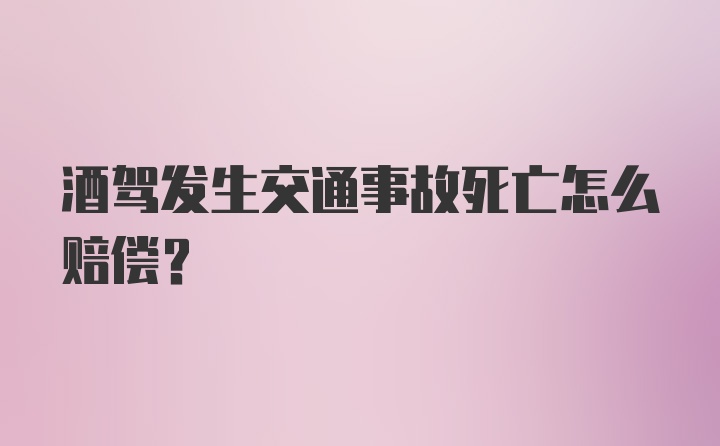 酒驾发生交通事故死亡怎么赔偿？